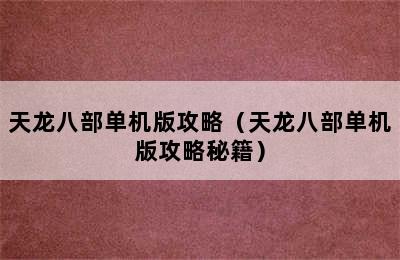 天龙八部单机版攻略（天龙八部单机版攻略秘籍）